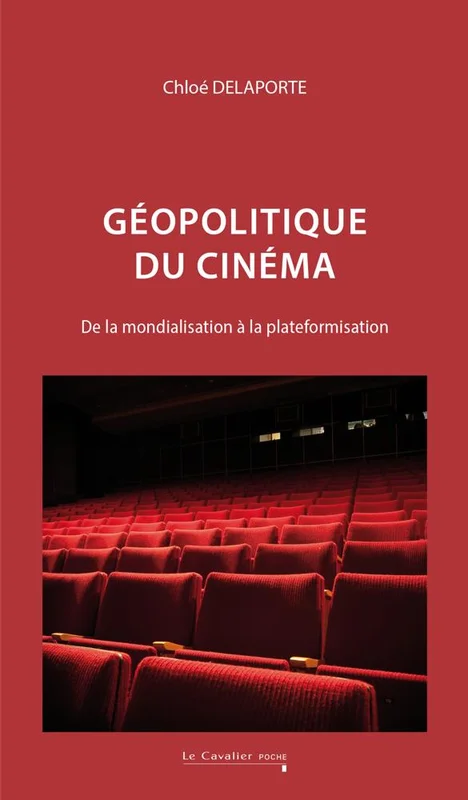 Chloé DELAPORTE

GÉOPOLITIQUE
DU CINÉMA

De la mondialisation à la plateformisation

Le Cavalier POCHE